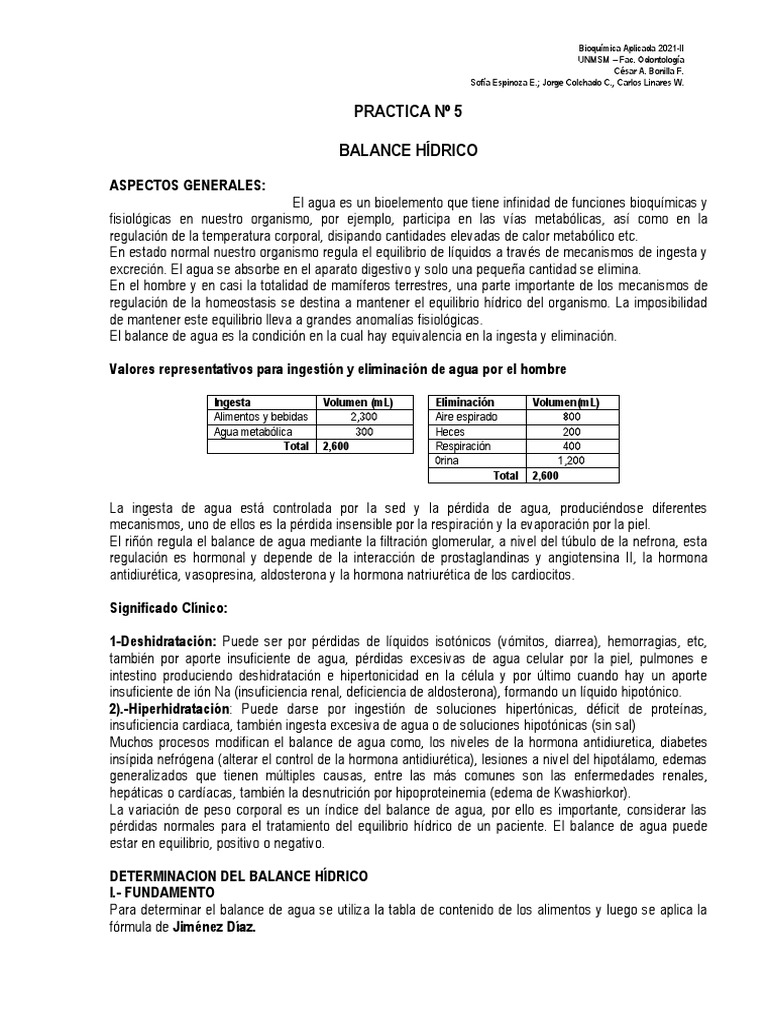 Bioquímica Aplicada 2021-II
UNMSM – Fac. Odontología
César A. Bonilla F.
Sofía Espinoza E.; Jorge Colchado C., Carlos Linares W.

PRACTICA Nº 5

BALANCE HÍDRICO

ASPECTOS GENERALES:
El agua es un bioelemento que tiene infinidad de funciones bioquímicas y fisiológicas en nuestro organismo, por ejemplo, participa en las vías metabólicas, así como en la regulación de la temperatura corporal, disipando cantidades elevadas de calor metabólico etc.
En estado normal nuestro organismo regula el equilibrio de líquidos a través de mecanismos de ingesta y excreción. El agua se absorbe en el aparato digestivo y solo una pequeña cantidad se elimina.
En el hombre y en casi la totalidad de mamíferos terrestres, una parte importante de los mecanismos de regulación de la homeostasis se destina a mantener el equilibrio hídrico del organismo. La imposibilidad de mantener este equilibrio lleva a grandes anomalías fisiológicas.
El balance de agua es la condición en la cual hay equivalencia en la ingesta y eliminación.

Valores representativos para ingestión y eliminación de agua por el hombre

| Ingesta | Volumen (mL) |
|---|---|
| Alimentos y bebidas | 2,300 |
| Agua metabólica | 300 |
| Total | 2,600 |

| Eliminación | Volumen(mL) |
|---|---|
| Aire espirado | 800 |
| Heces | 200 |
| Respiración | 400 |
| 0rina | 1,200 |
| Total | 2,600 |

La ingesta de agua está controlada por la sed y la pérdida de agua, produciéndose diferentes mecanismos, uno de ellos es la pérdida insensible por la respiración y la evaporación por la piel.
El riñón regula el balance de agua mediante la filtración glomerular, a nivel del túbulo de la nefrona, esta regulación es hormonal y depende de la interacción de prostaglandinas y angiotensina II, la hormona antidiurética, vasopresina, aldosterona y la hormona natriurética de los cardiocitos.

Significado Clínico:

1-Deshidratación: Puede ser por pérdidas de líquidos isotónicos (vómitos, diarrea), hemorragias, etc, también por aporte insuficiente de agua, pérdidas excesivas de agua celular por la piel, pulmones e intestino produciendo deshidratación e hipertonicidad en la célula y por último cuando hay un aporte insuficiente de ión Na (insuficiencia renal, deficiencia de aldosterona), formando un líquido hipotónico.
2).-Hiperhidratación: Puede darse por ingestión de soluciones hipertónicas, déficit de proteínas, insuficiencia cardiaca, también ingesta excesiva de agua o de soluciones hipotónicas (sin sal)
Muchos procesos modifican el balance de agua como, los niveles de la hormona antidiuretica, diabetes insípida nefrógena (alterar el control de la hormona antidiurética), lesiones a nivel del hipotálamo, edemas generalizados que tienen múltiples causas, entre las más comunes son las enfermedades renales, hepáticas o cardíacas, también la desnutrición por hipoproteinemia (edema de Kwashiorkor).
La variación de peso corporal es un índice del balance de agua, por ello es importante, considerar las pérdidas normales para el tratamiento del equilibrio hídrico de un paciente. El balance de agua puede estar en equilibrio, positivo o negativo.

DETERMINACION DEL BALANCE HÍDRICO
I.- FUNDAMENTO
Para determinar el balance de agua se utiliza la tabla de contenido de los alimentos y luego se aplica la fórmula de Jiménez Díaz.